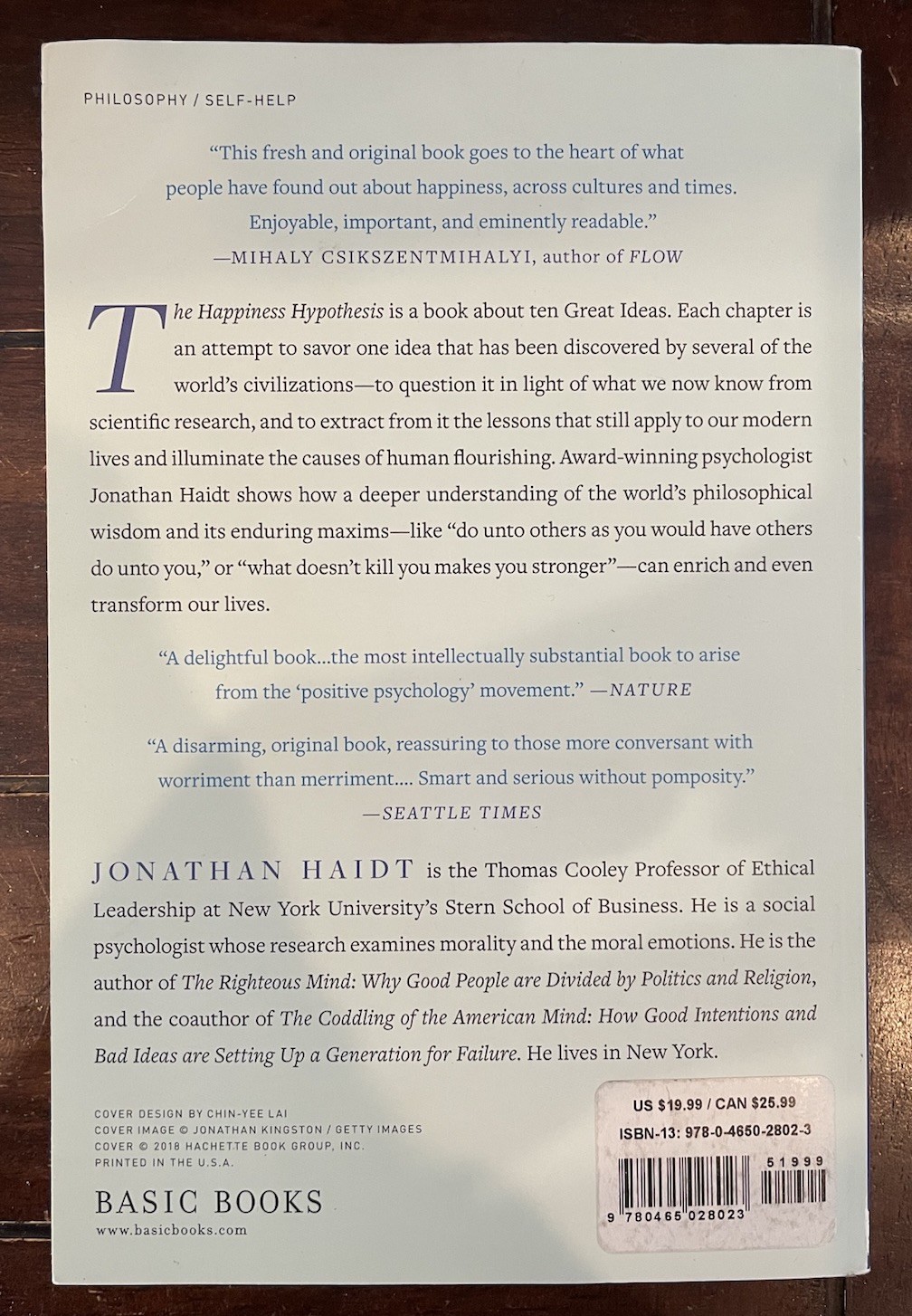 PHILOSOPHY / SELF-HELP

"This fresh and original book goes to the heart of what people have found out about happiness, across cultures and times. Enjoyable, important, and eminently readable."
—MIHALY CSIKSZENTMIHALYI, author of FLOW

The Happiness Hypothesis is a book about ten Great Ideas. Each chapter is an attempt to savor one idea that has been discovered by several of the world's civilizations—to question it in light of what we now know from scientific research, and to extract from it the lessons that still apply to our modern lives and illuminate the causes of human flourishing. Award-winning psychologist Jonathan Haidt shows how a deeper understanding of the world's philosophical wisdom and its enduring maxims—like "do unto others as you would have others do unto you," or "what doesn't kill you makes you stronger"—can enrich and even transform our lives.

"A delightful book...the most intellectually substantial book to arise from the 'positive psychology' movement." —NATURE

"A disarming, original book, reassuring to those more conversant with worriment than merriment.... Smart and serious without pomposity."
—SEATTLE TIMES

JONATHAN HAIDT is the Thomas Cooley Professor of Ethical Leadership at New York University's Stern School of Business. He is a social psychologist whose research examines morality and the moral emotions. He is the author of The Righteous Mind: Why Good People are Divided by Politics and Religion, and the coauthor of The Coddling of the American Mind: How Good Intentions and Bad Ideas are Setting Up a Generation for Failure. He lives in New York.

COVER DESIGN BY CHIN-YEE LAI
COVER IMAGE © JONATHAN KINGSTON / GETTY IMAGES
COVER © 2018 HACHETTE BOOK GROUP, INC.
PRINTED IN THE U.S.A.

BASIC BOOKS
www.basicbooks.com

US $19.99 / CAN $25.99
ISBN-13: 978-0-4650-2802-3
51999
9 780465 028023